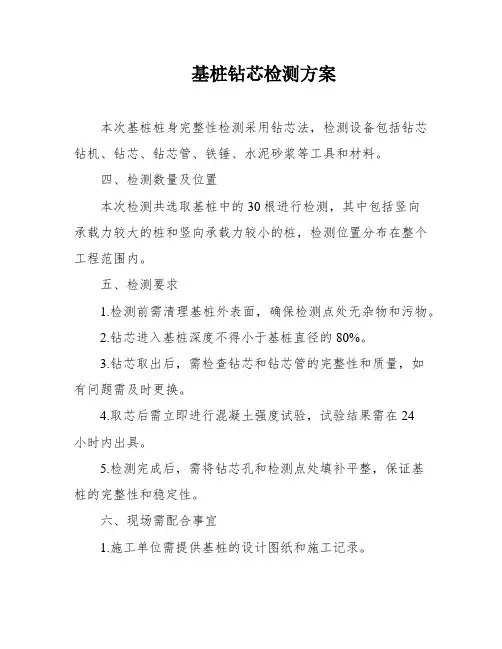 基桩钻芯检测方案

本次基桩桩身完整性检测采用钻芯法，检测设备包括钻芯钻机、钻芯、钻芯管、铁锤、水泥砂浆等工具和材料。

四、检测数量及位置

本次检测共选取基桩中的30根进行检测，其中包括竖向承载力较大的桩和竖向承载力较小的桩，检测位置分布在整个工程范围内。

五、检测要求

1.检测前需清理基桩外表面，确保检测点处无杂物和污物。

2.钻芯进入基桩深度不得小于基桩直径的80%。

3.钻芯取出后，需检查钻芯和钻芯管的完整性和质量，如有问题需及时更换。

4.取芯后需立即进行混凝土强度试验，试验结果需在24小时内出具。

5.检测完成后，需将钻芯孔和检测点处填补平整，保证基桩的完整性和稳定性。

六、现场需配合事宜

1.施工单位需提供基桩的设计图纸和施工记录。